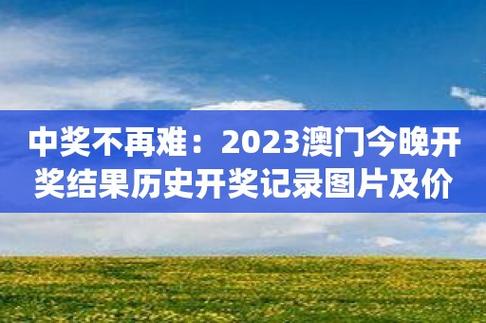 中奖不再难：2023澳门今晚开奖结果历史开奖记录图片及价